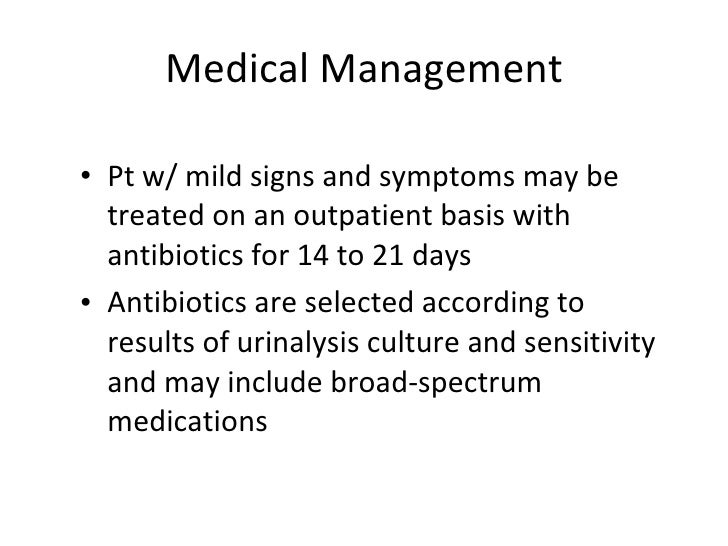 Medical Management

• Pt w/ mild signs and symptoms may be treated on an outpatient basis with antibiotics for 14 to 21 days
• Antibiotics are selected according to results of urinalysis culture and sensitivity and may include broad-spectrum medications